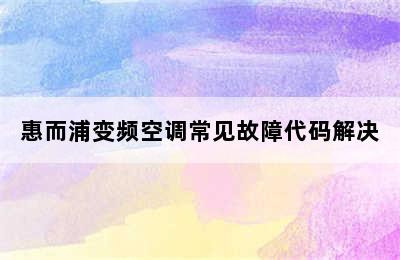 惠而浦变频空调常见故障代码解决